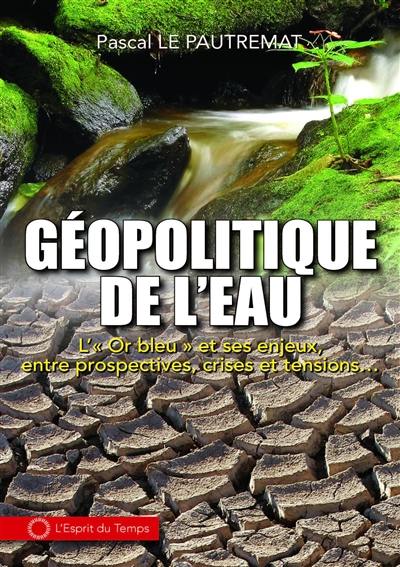 Pascal LE PAUTREMAT

GÉOPOLITIQUE DE L'EAU

L'« Or bleu » et ses enjeux, entre prospectives, crises et tensions…

L'Esprit du Temps